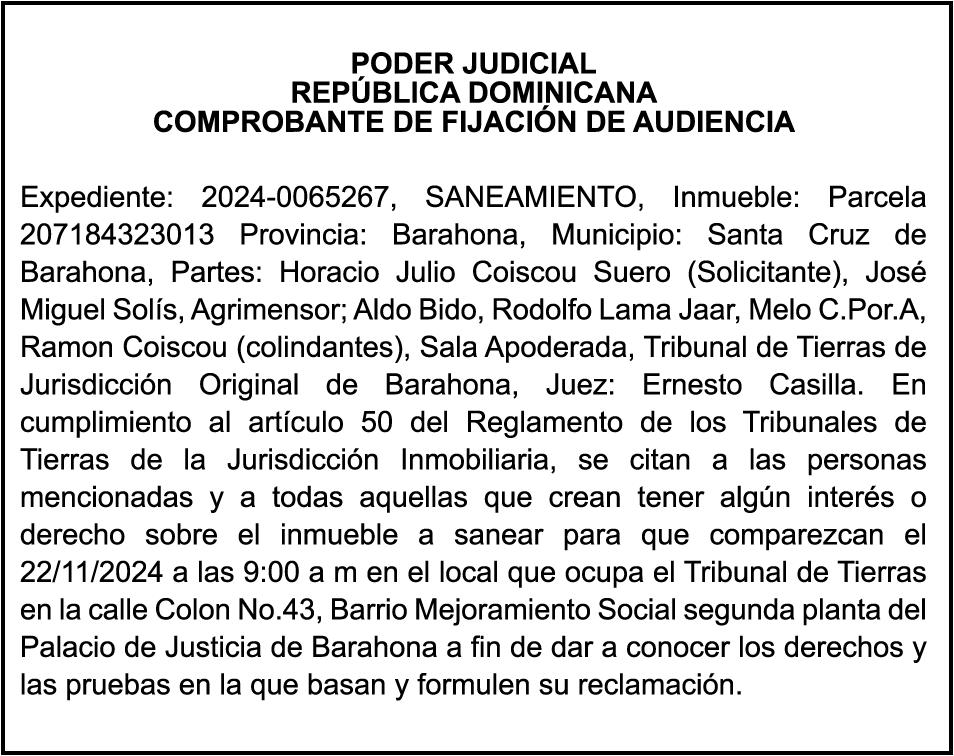 PODER JUDICIAL
REPÚBLICA DOMINICANA
COMPROBANTE DE FIJACIÓN DE AUDIENCIA

Expediente: 2024-0065267, SANEAMIENTO, Inmueble: Parcela 207184323013 Provincia: Barahona, Municipio: Santa Cruz de Barahona, Partes: Horacio Julio Coiscou Suero (Solicitante), José Miguel Solís, Agrimensor; Aldo Bido, Rodolfo Lama Jaar, Melo C.Por.A, Ramon Coiscou (colindantes), Sala Apoderada, Tribunal de Tierras de Jurisdicción Original de Barahona, Juez: Ernesto Casilla. En cumplimiento al artículo 50 del Reglamento de los Tribunales de Tierras de la Jurisdicción Inmobiliaria, se citan a las personas mencionadas y a todas aquellas que crean tener algún interés o derecho sobre el inmueble a sanear para que comparezcan el 22/11/2024 a las 9:00 a m en el local que ocupa el Tribunal de Tierras en la calle Colon No.43, Barrio Mejoramiento Social segunda planta del Palacio de Justicia de Barahona a fin de dar a conocer los derechos y las pruebas en la que basan y formulen su reclamación.